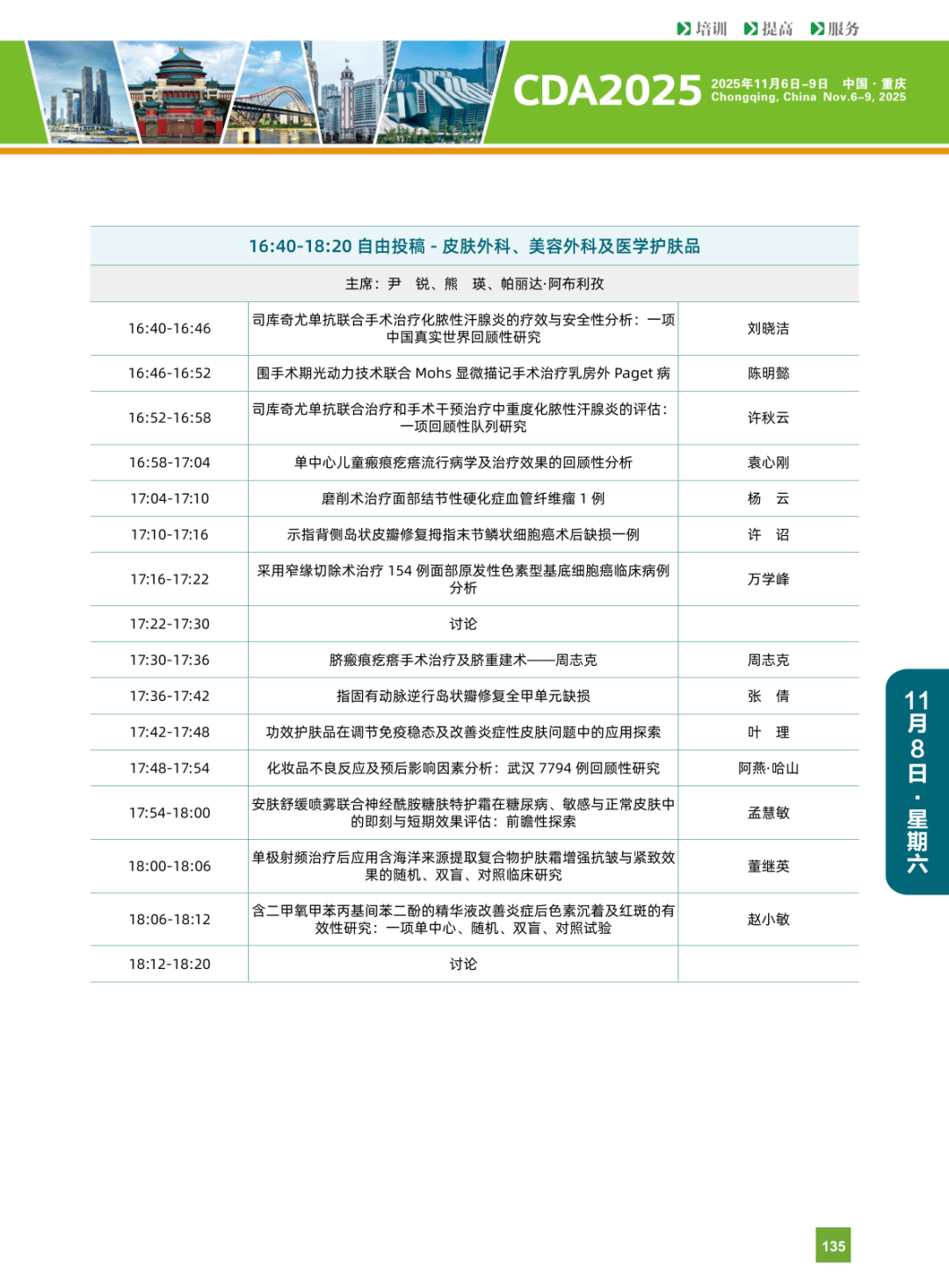 培训 提高 服务

CDA2025 2025年11月6日-9日 中国·重庆 Chongqing, China Nov.6-9, 2025

16:40-18:20 自由投稿 - 皮肤外科、美容外科及医学护肤品

主席：尹 锐、熊 瑛、帕丽达·阿布利孜

| | | |
|---|---|---|
| 16:40-16:46 | 司库奇尤单抗联合手术治疗化脓性汗腺炎的疗效与安全性分析：一项中国真实世界回顾性研究 | 刘晓洁 |
| 16:46-16:52 | 围手术期光动力技术联合 Mohs 显微描记手术治疗乳房外 Paget 病 | 陈明懿 |
| 16:52-16:58 | 司库奇尤单抗联合治疗和手术干预治疗中重度化脓性汗腺炎的评估：一项回顾性队列研究 | 许秋云 |
| 16:58-17:04 | 单中心儿童瘢痕疙瘩流行病学及治疗效果的回顾性分析 | 袁心刚 |
| 17:04-17:10 | 磨削术治疗面部结节性硬化症血管纤维瘤 1 例 | 杨 云 |
| 17:10-17:16 | 示指背侧岛状皮瓣修复拇指末节鳞状细胞癌术后缺损一例 | 许 诏 |
| 17:16-17:22 | 采用窄缘切除术治疗 154 例面部原发性色素型基底细胞癌临床病例分析 | 万学峰 |
| 17:22-17:30 | 讨论 | |
| 17:30-17:36 | 脐瘢痕疙瘩手术治疗及脐重建术——周志克 | 周志克 |
| 17:36-17:42 | 指固有动脉逆行岛状瓣修复全甲单元缺损 | 张 倩 |
| 17:42-17:48 | 功效护肤品在调节免疫稳态及改善炎症性皮肤问题中的应用探索 | 叶 理 |
| 17:48-17:54 | 化妆品不良反应及预后影响因素分析：武汉 7794 例回顾性研究 | 阿燕·哈山 |
| 17:54-18:00 | 安肤舒缓喷雾联合神经酰胺糖肤特护霜在糖尿病、敏感与正常皮肤中的即刻与短期效果评估：前瞻性探索 | 孟慧敏 |
| 18:00-18:06 | 单极射频治疗后应用含海洋来源提取复合物护肤霜增强抗皱与紧致效果的随机、双盲、对照临床研究 | 董继英 |
| 18:06-18:12 | 含二甲氧甲苯丙基间苯二酚的精华液改善炎症后色素沉着及红斑的有效性研究：一项单中心、随机、双盲、对照试验 | 赵小敏 |
| 18:12-18:20 | 讨论 | |

11月8日·星期六

135